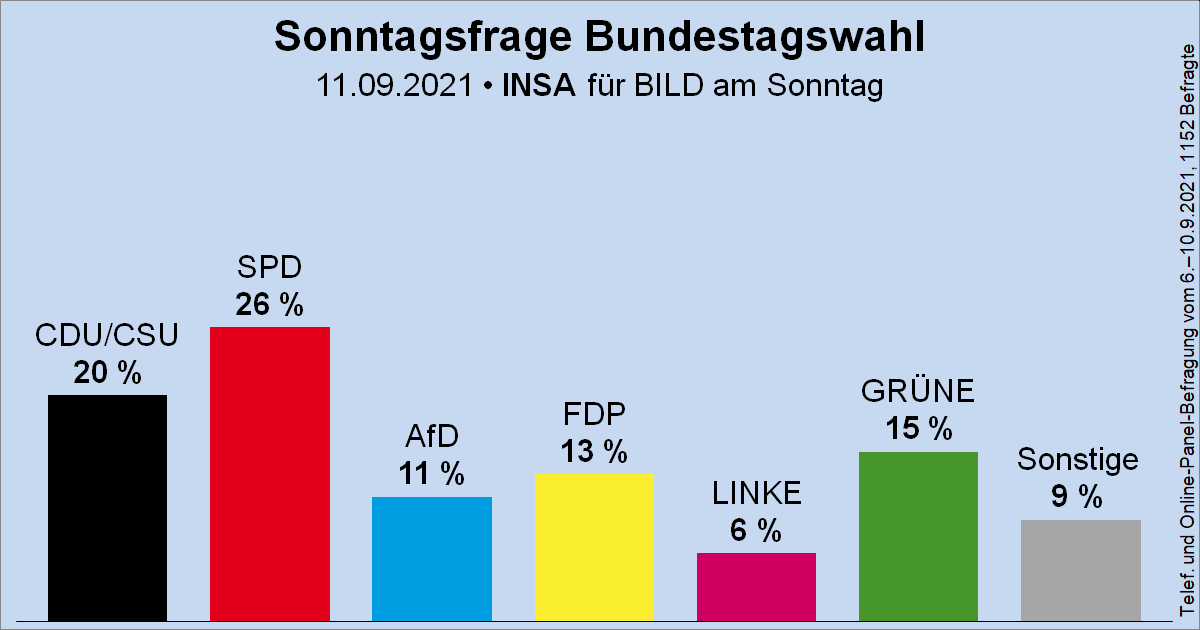 Sonntagsfrage Bundestagswahl
11.09.2021 • INSA für BILD am Sonntag

CDU/CSU
20 %

SPD
26 %

AfD
11 %

FDP
13 %

LINKE
6 %

GRÜNE
15 %

Sonstige
9 %

Telef. und Online-Panel-Befragung vom 6.–10.9.2021, 1152 Befragte